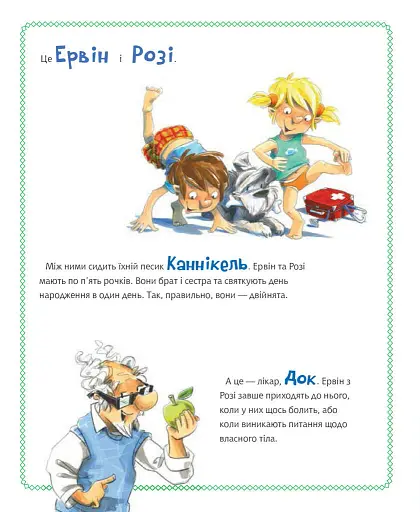 Це Ервін і Розі.

Між ними сидить їхній песик Каннікель. Ервін та Розі мають по п'ять рочків. Вони брат і сестра та святкують день народження в один день. Так, правильно, вони — двійнята.

А це — лікар, Док. Ервін з Розі завше приходять до нього, коли у них щось болить, або коли виникають питання щодо власного тіла.